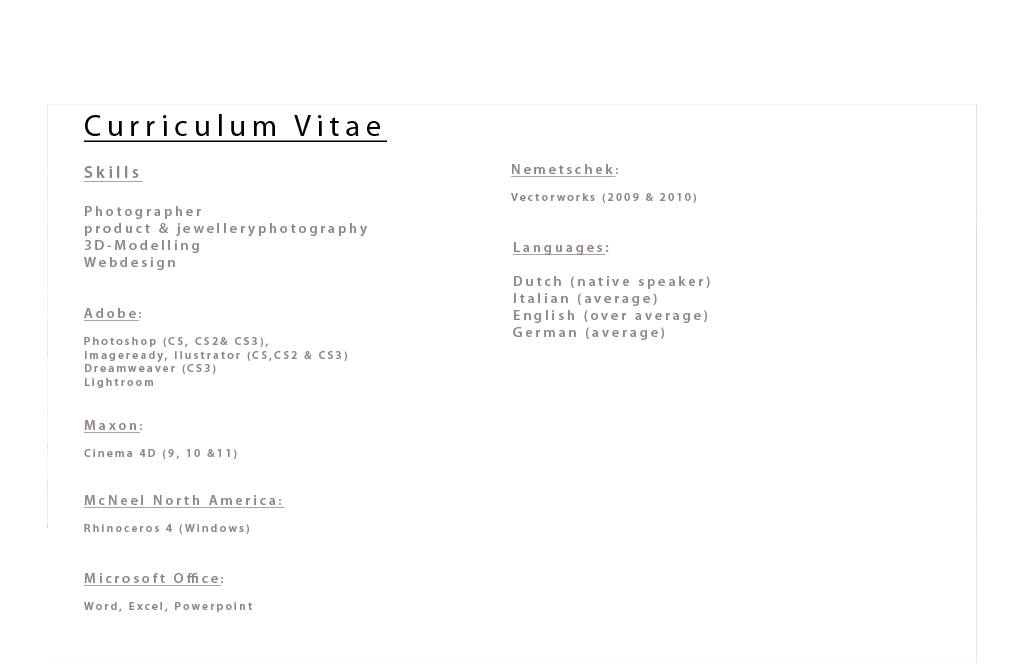 Curriculum Vitae

Skills

Photographer
product & jewelleryphotography
3D-Modelling
Webdesign

Adobe:

Photoshop (CS, CS2& CS3),
Imageready, Ilustrator (CS,CS2 & CS3)
Dreamweaver (CS3)
Lightroom

Maxon:

Cinema 4D (9, 10 &11)

McNeel North America:

Rhinoceros 4 (Windows)

Microsoft Office:

Word, Excel, Powerpoint

Nemetschek:

Vectorworks (2009 & 2010)

Languages:

Dutch (native speaker)
Italian (average)
English (over average)
German (average)